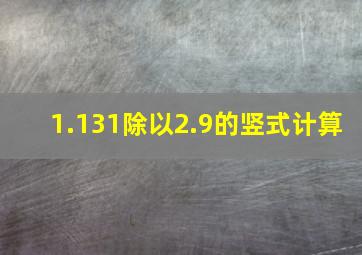 1.131除以2.9的竖式计算